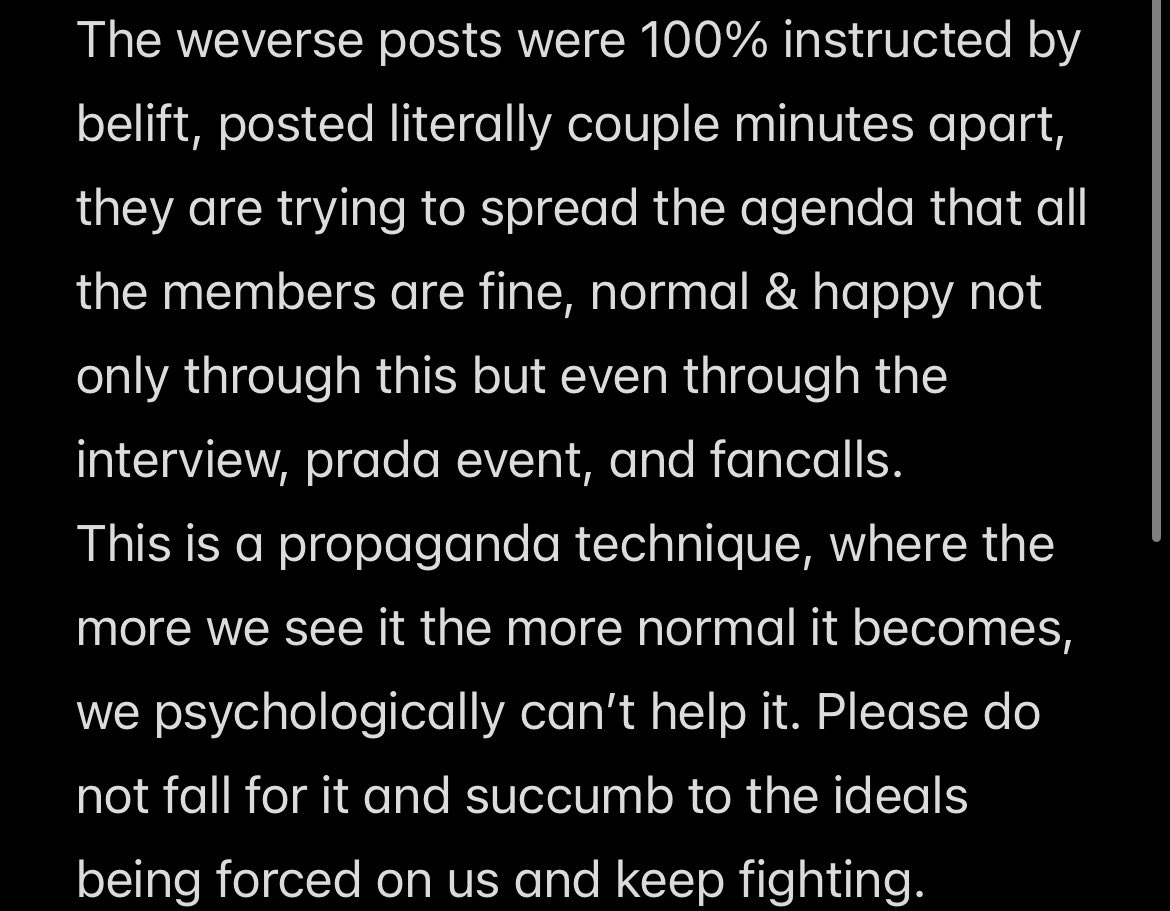 The weverse posts were 100% instructed by belift, posted literally couple minutes apart, they are trying to spread the agenda that all the members are fine, normal & happy not only through this but even through the interview, prada event, and fancalls.
This is a propaganda technique, where the more we see it the more normal it becomes, we psychologically can't help it. Please do not fall for it and succumb to the ideals being forced on us and keep fighting.